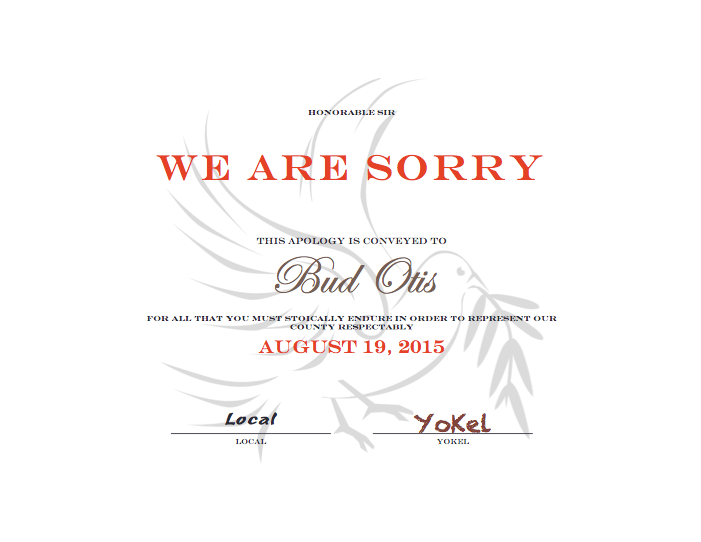 HONORABLE SIR

WE ARE SORRY

THIS APOLOGY IS CONVEYED TO

Bud Otis

FOR ALL THAT YOU MUST STOICALLY ENDURE IN ORDER TO REPRESENT OUR COUNTY RESPECTABLY

AUGUST 19, 2015

Local
LOCAL

YoKel
YOKEL